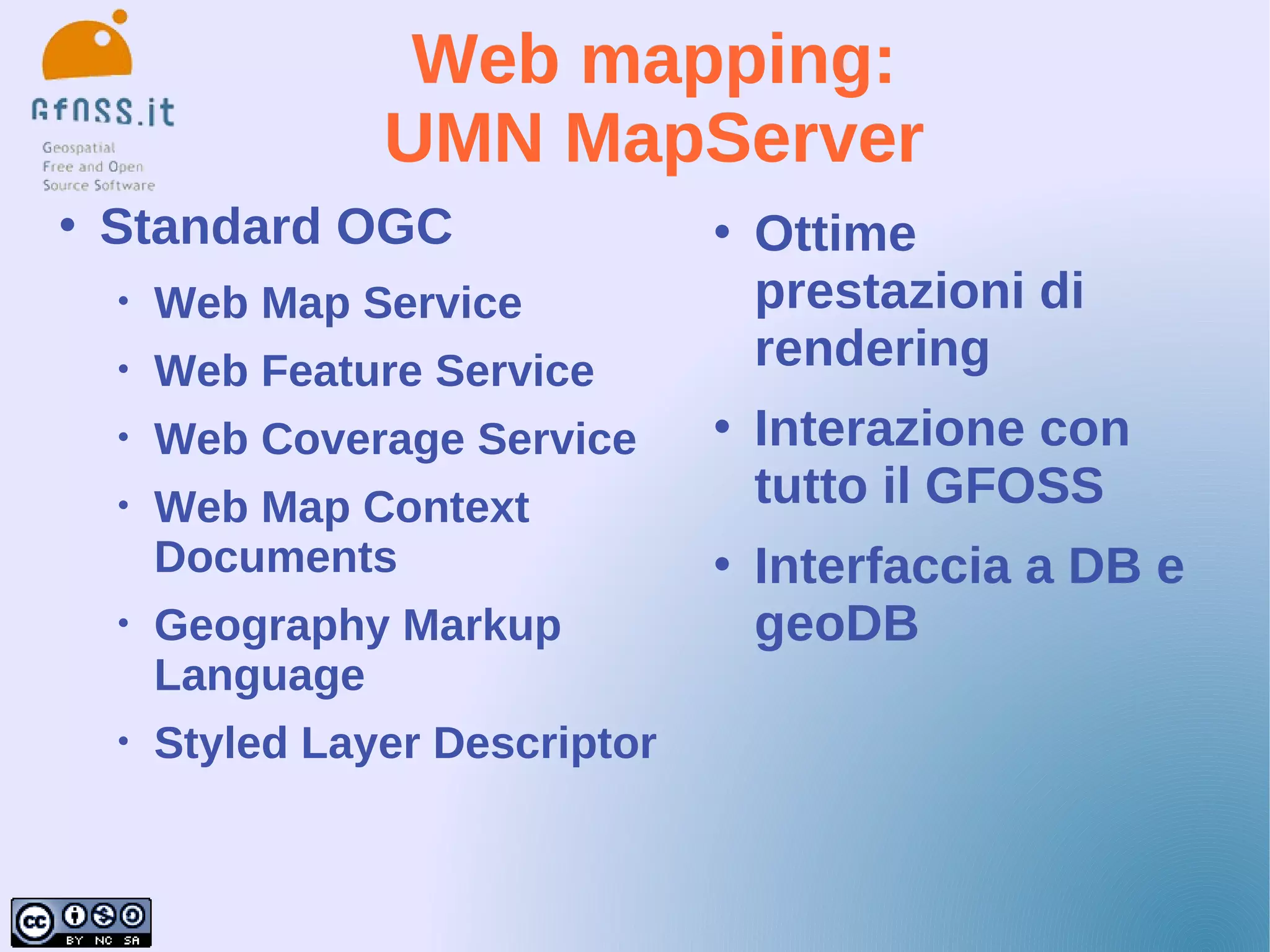 GFOSS.it

Geospatial Free and Open Source Software

Web mapping:
UMN MapServer

• Standard OGC
  • Web Map Service
  • Web Feature Service
  • Web Coverage Service
  • Web Map Context Documents
  • Geography Markup Language
  • Styled Layer Descriptor

• Ottime prestazioni di rendering
• Interazione con tutto il GFOSS
• Interfaccia a DB e geoDB

cc BY NC SA